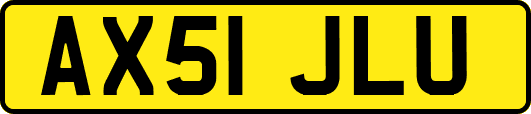 AX51 JLU